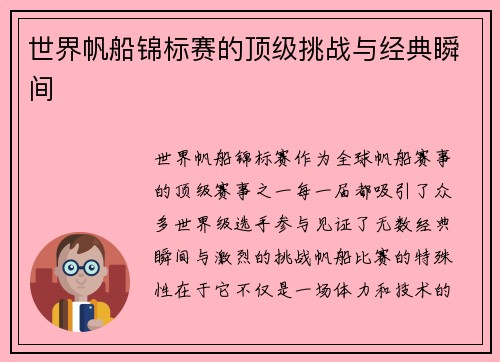 世界帆船锦标赛的顶级挑战与经典瞬间

世界帆船锦标赛作为全球帆船赛事的顶级赛事之一每一届都吸引了众多世界级选手参与见证了无数经典瞬间与激烈的挑战帆船比赛的特殊性在于它不仅是一场体力和技术的